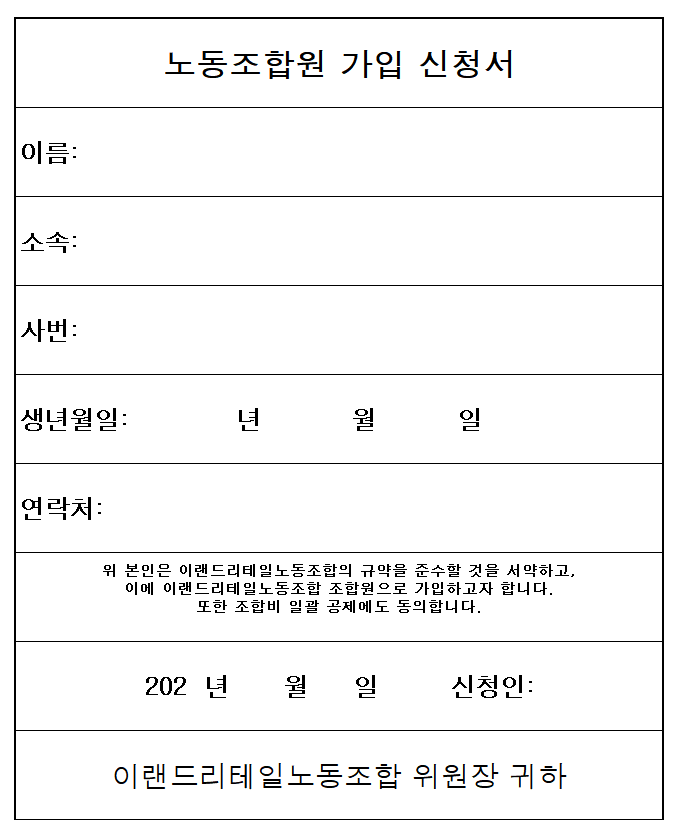 노동조합원 가입 신청서

이름:

소속:

사번:

생년월일: 년 월 일

연락처:

위 본인은 이랜드리테일노동조합의 규약을 준수할 것을 서약하고,
이에 이랜드리테일노동조합 조합원으로 가입하고자 합니다.
또한 조합비 일괄 공제에도 동의합니다.

202 년 월 일 신청인:

이랜드리테일노동조합 위원장 귀하